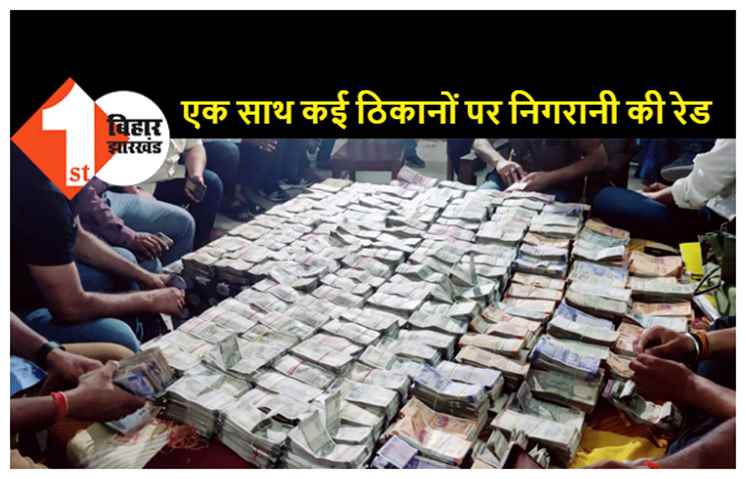 1st बिहार झारखंड

एक साथ कई ठिकानों पर निगरानी की रेड